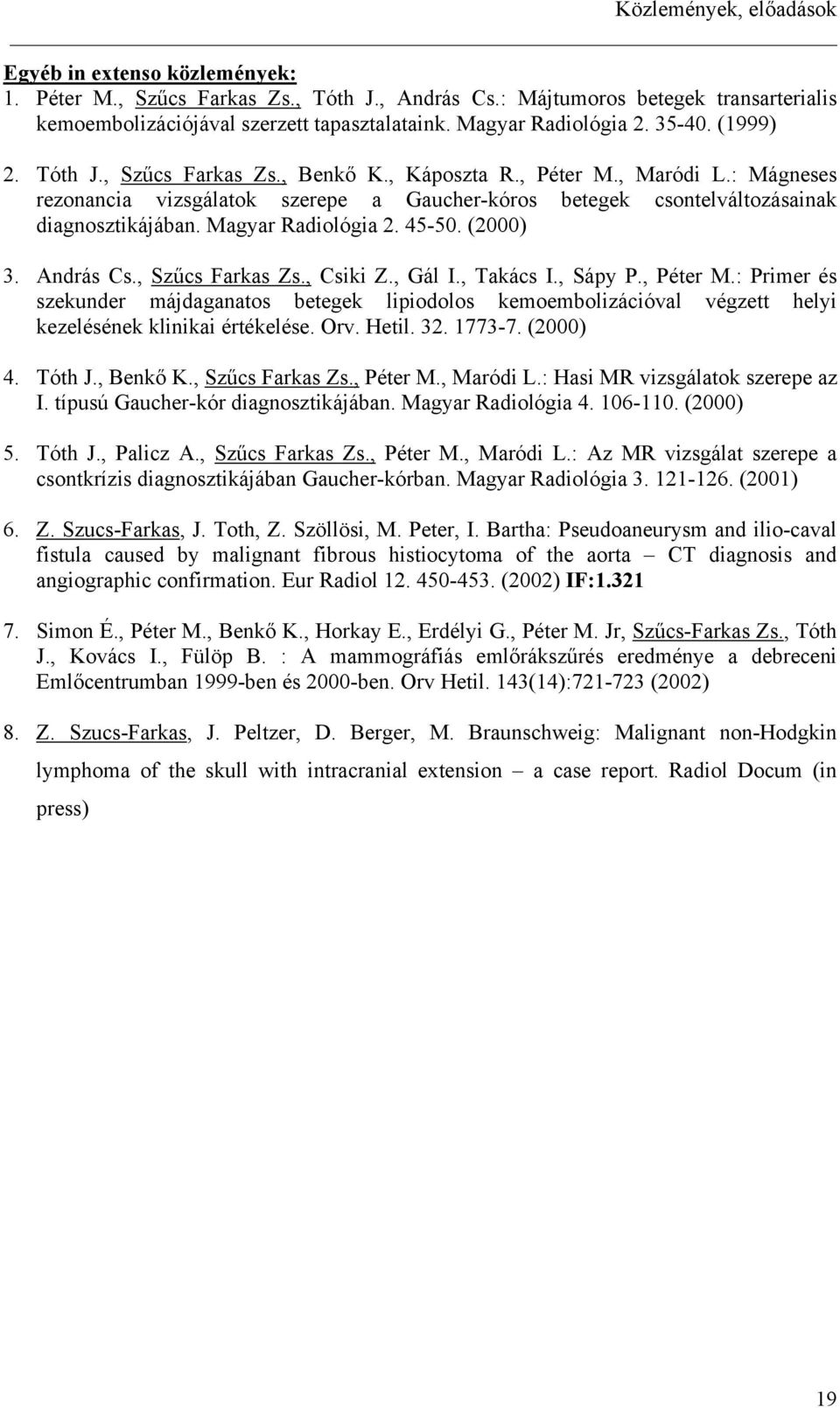 Közlemények, előadások

Egyéb in extenso közlemények:
1. Péter M., Szűcs Farkas Zs., Tóth J., András Cs.: Májtumoros betegek transarterialis kemoembolizációjával szerzett tapasztalataink. Magyar Radiológia 2. 35-40. (1999)

2. Tóth J., Szűcs Farkas Zs., Benkő K., Káposzta R., Péter M., Maródi L.: Mágneses rezonancia vizsgálatok szerepe a Gaucher-kóros betegek csontelváltozásainak diagnosztikájában. Magyar Radiológia 2. 45-50. (2000)

3. András Cs., Szűcs Farkas Zs., Csiki Z., Gál I., Takács I., Sápy P., Péter M.: Primer és szekunder májdaganatos betegek lipiodolos kemoembolizációval végzett helyi kezelésének klinikai értékelése. Orv. Hetil. 32. 1773-7. (2000)

4. Tóth J., Benkő K., Szűcs Farkas Zs., Péter M., Maródi L.: Hasi MR vizsgálatok szerepe az I. típusú Gaucher-kór diagnosztikájában. Magyar Radiológia 4. 106-110. (2000)

5. Tóth J., Palicz A., Szűcs Farkas Zs., Péter M., Maródi L.: Az MR vizsgálat szerepe a csontkrízis diagnosztikájában Gaucher-kórban. Magyar Radiológia 3. 121-126. (2001)

6. Z. Szucs-Farkas, J. Toth, Z. Szöllösi, M. Peter, I. Bartha: Pseudoaneurysm and ilio-caval fistula caused by malignant fibrous histiocytoma of the aorta – CT diagnosis and angiographic confirmation. Eur Radiol 12. 450-453. (2002) IF:1.321

7. Simon É., Péter M., Benkő K., Horkay E., Erdélyi G., Péter M. Jr, Szűcs-Farkas Zs., Tóth J., Kovács I., Fülöp B. : A mammográfiás emlőrákszűrés eredménye a debreceni Emlőcentrumban 1999-ben és 2000-ben. Orv Hetil. 143(14):721-723 (2002)

8. Z. Szucs-Farkas, J. Peltzer, D. Berger, M. Braunschweig: Malignant non-Hodgkin lymphoma of the skull with intracranial extension – a case report. Radiol Docum (in press)

19